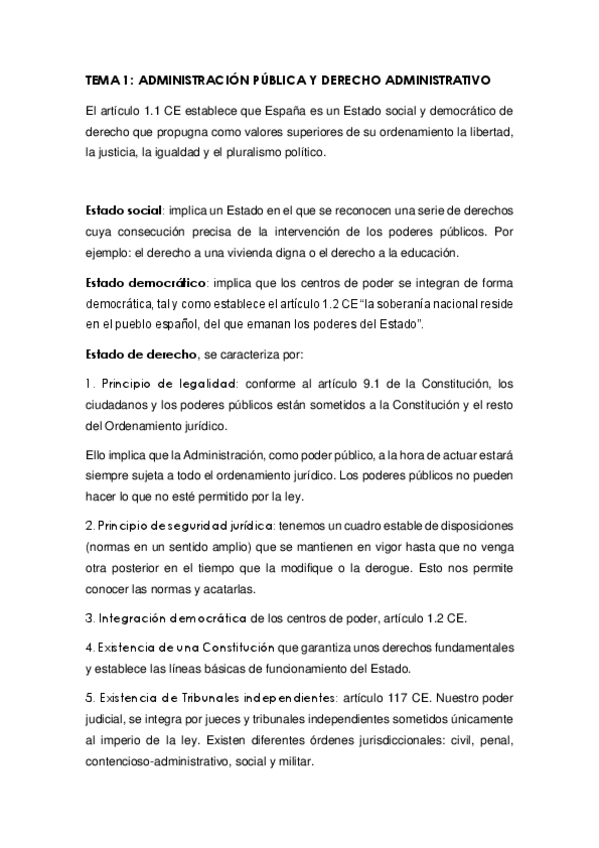 TEMA 1: ADMINISTRACIÓN PÚBLICA Y DERECHO ADMINISTRATIVO

El artículo 1.1 CE establece que España es un Estado social y democrático de derecho que propugna como valores superiores de su ordenamiento la libertad, la justicia, la igualdad y el pluralismo político.

Estado social: implica un Estado en el que se reconocen una serie de derechos cuya consecución precisa de la intervención de los poderes públicos. Por ejemplo: el derecho a una vivienda digna o el derecho a la educación.

Estado democrático: implica que los centros de poder se integran de forma democrática, tal y como establece el artículo 1.2 CE "la soberanía nacional reside en el pueblo español, del que emanan los poderes del Estado".

Estado de derecho, se caracteriza por:

1. Principio de legalidad: conforme al artículo 9.1 de la Constitución, los ciudadanos y los poderes públicos están sometidos a la Constitución y el resto del Ordenamiento jurídico.

Ello implica que la Administración, como poder público, a la hora de actuar estará siempre sujeta a todo el ordenamiento jurídico. Los poderes públicos no pueden hacer lo que no esté permitido por la ley.

2. Principio de seguridad jurídica: tenemos un cuadro estable de disposiciones (normas en un sentido amplio) que se mantienen en vigor hasta que no venga otra posterior en el tiempo que la modifique o la derogue. Esto nos permite conocer las normas y acatarlas.

3. Integración democrática de los centros de poder, artículo 1.2 CE.

4. Existencia de una Constitución que garantiza unos derechos fundamentales y establece las líneas básicas de funcionamiento del Estado.

5. Existencia de Tribunales independientes: artículo 117 CE. Nuestro poder judicial, se integra por jueces y tribunales independientes sometidos únicamente al imperio de la ley. Existen diferentes órdenes jurisdiccionales: civil, penal, contencioso-administrativo, social y militar.